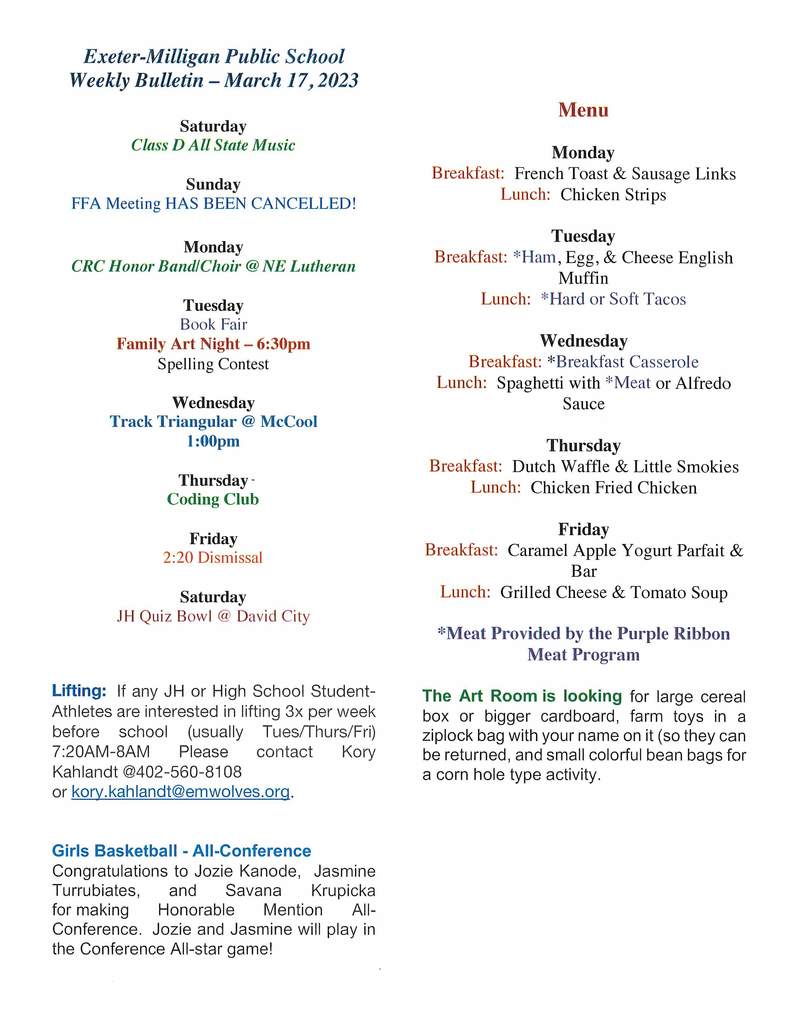 Exeter-Milligan Public School
Weekly Bulletin – March 17, 2023

Saturday
Class D All State Music

Sunday
FFA Meeting HAS BEEN CANCELLED!

Monday
CRC Honor Band/Choir @ NE Lutheran

Tuesday
Book Fair
Family Art Night – 6:30pm
Spelling Contest

Wednesday
Track Triangular @ McCool
1:00pm

Thursday
Coding Club

Friday
2:20 Dismissal

Saturday
JH Quiz Bowl @ David City

Lifting: If any JH or High School Student-Athletes are interested in lifting 3x per week before school (usually Tues/Thurs/Fri) 7:20AM-8AM Please contact Kory Kahlandt @402-560-8108 or kory.kahlandt@emwolves.org.

Girls Basketball - All-Conference
Congratulations to Jozie Kanode, Jasmine Turrubiates, and Savana Krupicka for making Honorable Mention All-Conference. Jozie and Jasmine will play in the Conference All-star game!

Menu

Monday
Breakfast: French Toast & Sausage Links
Lunch: Chicken Strips

Tuesday
Breakfast: *Ham, Egg, & Cheese English Muffin
Lunch: *Hard or Soft Tacos

Wednesday
Breakfast: *Breakfast Casserole
Lunch: Spaghetti with *Meat or Alfredo Sauce

Thursday
Breakfast: Dutch Waffle & Little Smokies
Lunch: Chicken Fried Chicken

Friday
Breakfast: Caramel Apple Yogurt Parfait & Bar
Lunch: Grilled Cheese & Tomato Soup

*Meat Provided by the Purple Ribbon Meat Program

The Art Room is looking for large cereal box or bigger cardboard, farm toys in a ziplock bag with your name on it (so they can be returned, and small colorful bean bags for a corn hole type activity.